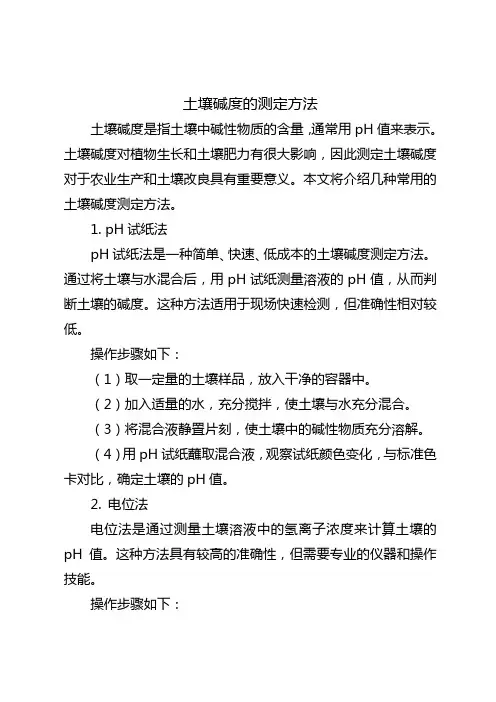 土壤碱度的测定方法

土壤碱度是指土壤中碱性物质的含量，通常用 pH 值来表示。土壤碱度对植物生长和土壤肥力有很大影响，因此测定土壤碱度对于农业生产和土壤改良具有重要意义。本文将介绍几种常用的土壤碱度测定方法。

1. pH 试纸法

pH 试纸法是一种简单、快速、低成本的土壤碱度测定方法。通过将土壤与水混合后，用 pH 试纸测量溶液的 pH 值，从而判断土壤的碱度。这种方法适用于现场快速检测，但准确性相对较低。

操作步骤如下：

（1）取一定量的土壤样品，放入干净的容器中。

（2）加入适量的水，充分搅拌，使土壤与水充分混合。

（3）将混合液静置片刻，使土壤中的碱性物质充分溶解。

（4）用 pH 试纸蘸取混合液，观察试纸颜色变化，与标准色卡对比，确定土壤的 pH 值。

2. 电位法

电位法是通过测量土壤溶液中的氢离子浓度来计算土壤的 pH 值。这种方法具有较高的准确性，但需要专业的仪器和操作技能。

操作步骤如下：